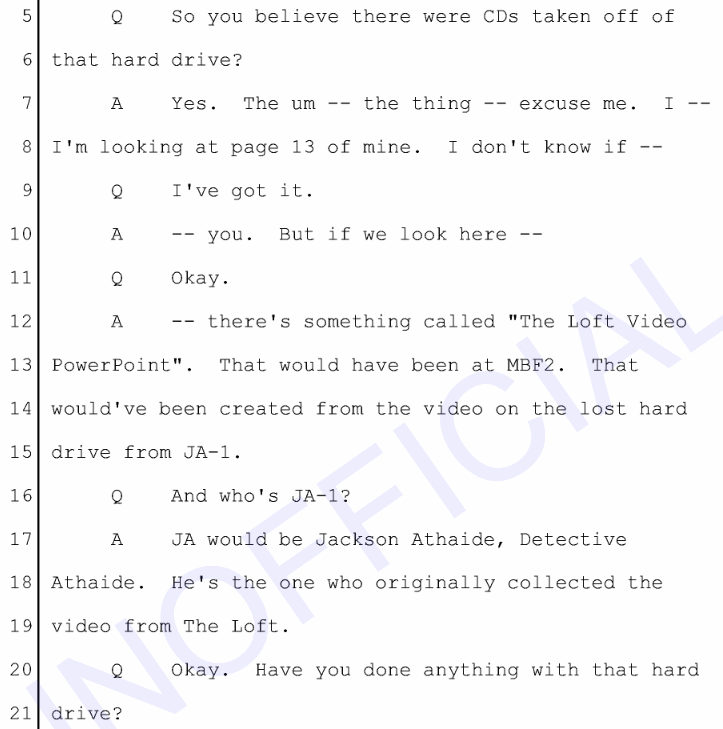 5 Q So you believe there were CDs taken off of
6 that hard drive?
7 A Yes. The um -- the thing -- excuse me. I --
8 I'm looking at page 13 of mine. I don't know if --
9 Q I've got it.
10 A -- you. But if we look here --
11 Q Okay.
12 A -- there's something called "The Loft Video
13 PowerPoint". That would have been at MBF2. That
14 would've been created from the video on the lost hard
15 drive from JA-1.
16 Q And who's JA-1?
17 A JA would be Jackson Athaide, Detective
18 Athaide. He's the one who originally collected the
19 video from The Loft.
20 Q Okay. Have you done anything with that hard
21 drive?

UNOFFICIAL